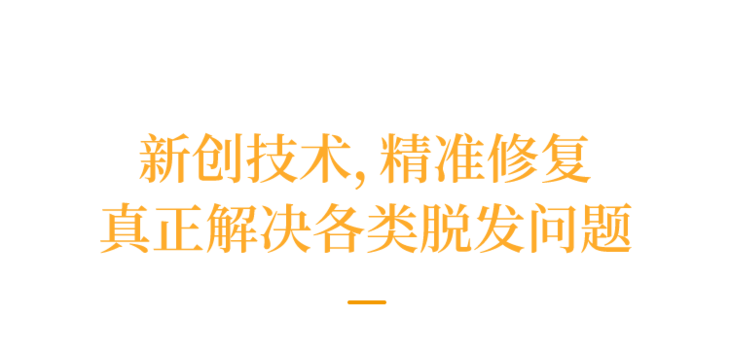 新创技术, 精准修复
真正解决各类脱发问题